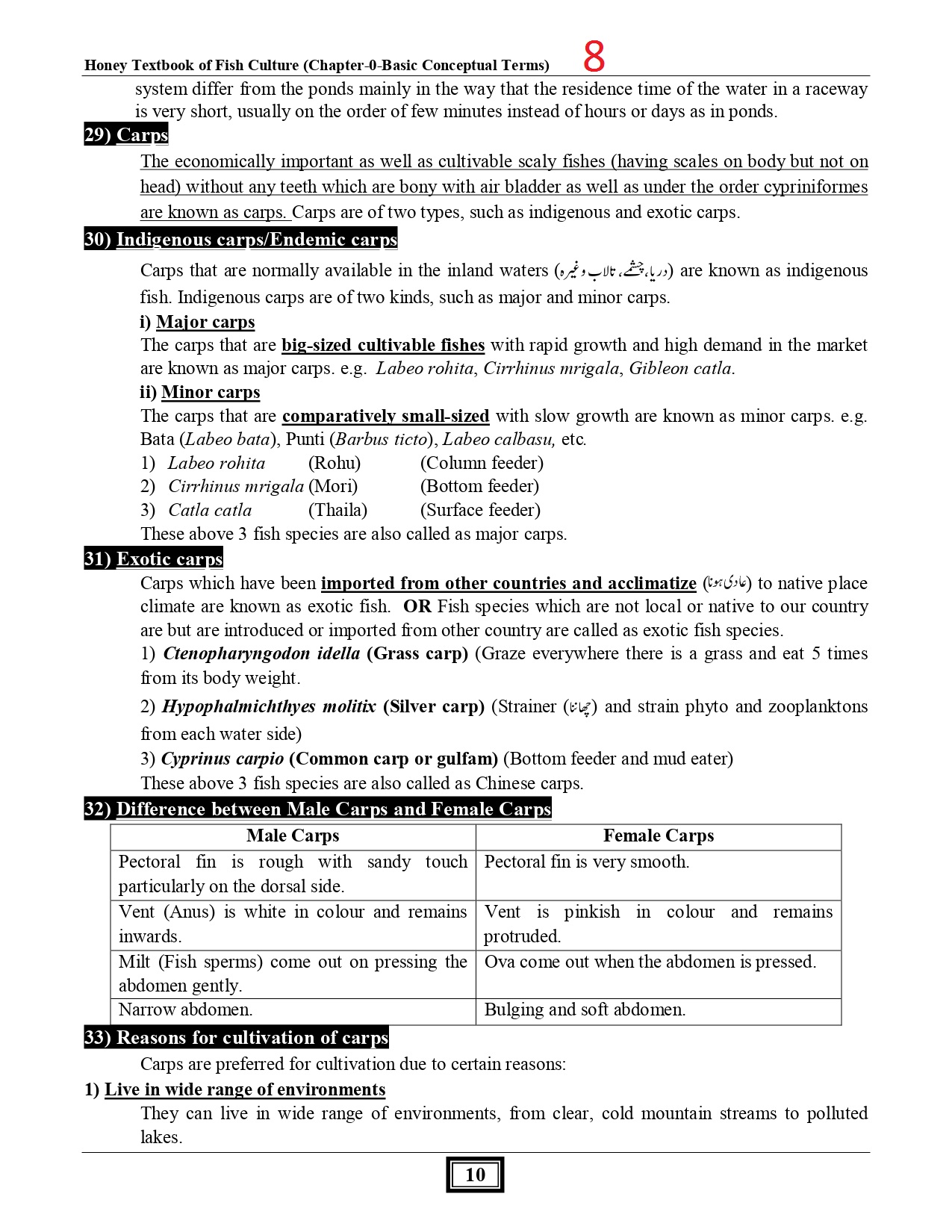 Honey Textbook of Fish Culture (Chapter-0-Basic Conceptual Terms) 8

system differ from the ponds mainly in the way that the residence time of the water in a raceway is very short, usually on the order of few minutes instead of hours or days as in ponds.

29) Carps

The economically important as well as cultivable scaly fishes (having scales on body but not on head) without any teeth which are bony with air bladder as well as under the order cypriniformes are known as carps. Carps are of two types, such as indigenous and exotic carps.

30) Indigenous carps/Endemic carps

Carps that are normally available in the inland waters (دریا، چشمے، تالاب وغیرہ) are known as indigenous fish. Indigenous carps are of two kinds, such as major and minor carps.

i) Major carps

The carps that are big-sized cultivable fishes with rapid growth and high demand in the market are known as major carps. e.g. Labeo rohita, Cirrhinus mrigala, Gibleon catla.

ii) Minor carps

The carps that are comparatively small-sized with slow growth are known as minor carps. e.g. Bata (Labeo bata), Punti (Barbus ticto), Labeo calbasu, etc.

1) Labeo rohita (Rohu) (Column feeder)
2) Cirrhinus mrigala (Mori) (Bottom feeder)
3) Catla catla (Thaila) (Surface feeder)

These above 3 fish species are also called as major carps.

31) Exotic carps

Carps which have been imported from other countries and acclimatize (عادی ہونا) to native place climate are known as exotic fish. OR Fish species which are not local or native to our country are but are introduced or imported from other country are called as exotic fish species.

1) Ctenopharyngodon idella (Grass carp) (Graze everywhere there is a grass and eat 5 times from its body weight.

2) Hypophalmichthyes molitix (Silver carp) (Strainer (چھاننا) and strain phyto and zooplanktons from each water side)

3) Cyprinus carpio (Common carp or gulfam) (Bottom feeder and mud eater)

These above 3 fish species are also called as Chinese carps.

32) Difference between Male Carps and Female Carps

| Male Carps | Female Carps |
|---|---|
| Pectoral fin is rough with sandy touch particularly on the dorsal side. | Pectoral fin is very smooth. |
| Vent (Anus) is white in colour and remains inwards. | Vent is pinkish in colour and remains protruded. |
| Milt (Fish sperms) come out on pressing the abdomen gently. | Ova come out when the abdomen is pressed. |
| Narrow abdomen. | Bulging and soft abdomen. |

33) Reasons for cultivation of carps

Carps are preferred for cultivation due to certain reasons:

1) Live in wide range of environments

They can live in wide range of environments, from clear, cold mountain streams to polluted lakes.

10